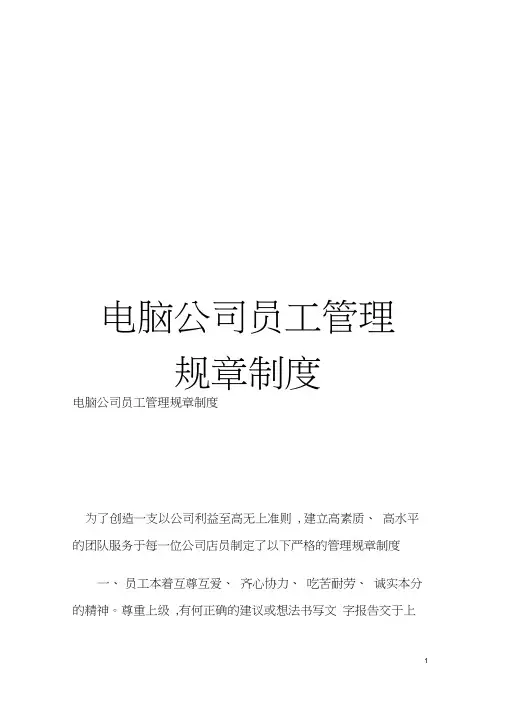 电脑公司员工管理
规章制度

电脑公司员工管理规章制度

为了创造一支以公司利益至高无上准则，建立高素质、高水平的团队服务于每一位公司店员制定了以下严格的管理规章制度

一、员工本着互尊互爱、齐心协力、吃苦耐劳、诚实本分的精神。尊重上级，有何正确的建议或想法书写文字报告交于上

1